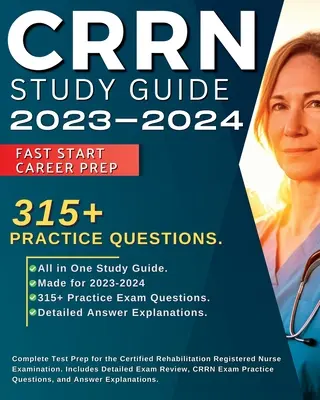 CRRN
STUDY GUIDE
2023–2024

FAST START
CAREER PREP

315+
PRACTICE QUESTIONS.

All in One Study Guide.
Made for 2023-2024
315+ Practice Exam Questions.
Detailed Answer Explanations.

Complete Test Prep for the Certified Rehabilitation Registered Nurse Examination. Includes Detailed Exam Review, CRRN Exam Practice Questions, and Answer Explanations.